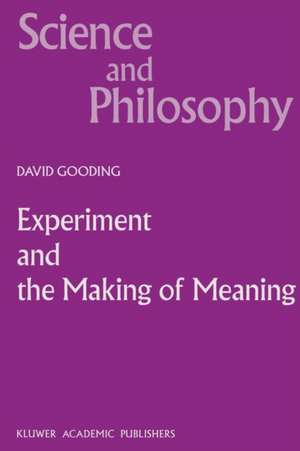 Science and Philosophy

DAVID GOODING

Experiment and the Making of Meaning

KLUWER ACADEMIC PUBLISHERS